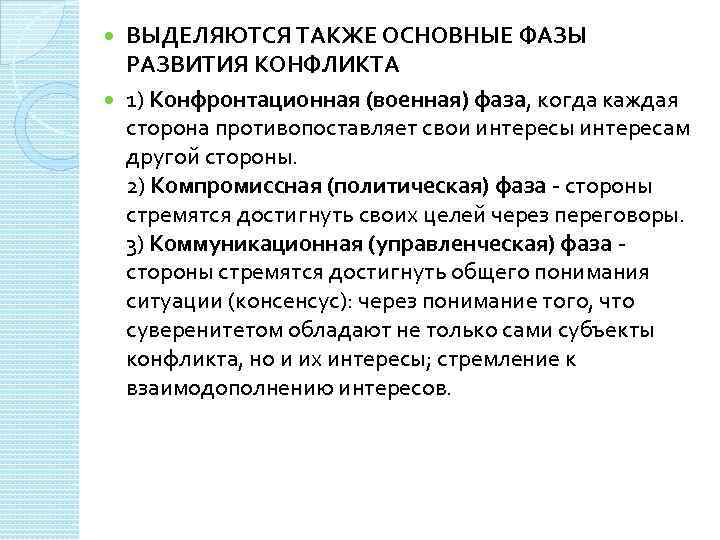 ВЫДЕЛЯЮТСЯ ТАКЖЕ ОСНОВНЫЕ ФАЗЫ РАЗВИТИЯ КОНФЛИКТА

1) Конфронтационная (военная) фаза, когда каждая сторона противопоставляет свои интересы интересам другой стороны.
2) Компромиссная (политическая) фаза - стороны стремятся достигнуть своих целей через переговоры.
3) Коммуникационная (управленческая) фаза - стороны стремятся достигнуть общего понимания ситуации (консенсус): через понимание того, что суверенитетом обладают не только сами субъекты конфликта, но и их интересы; стремление к взаимодополнению интересов.